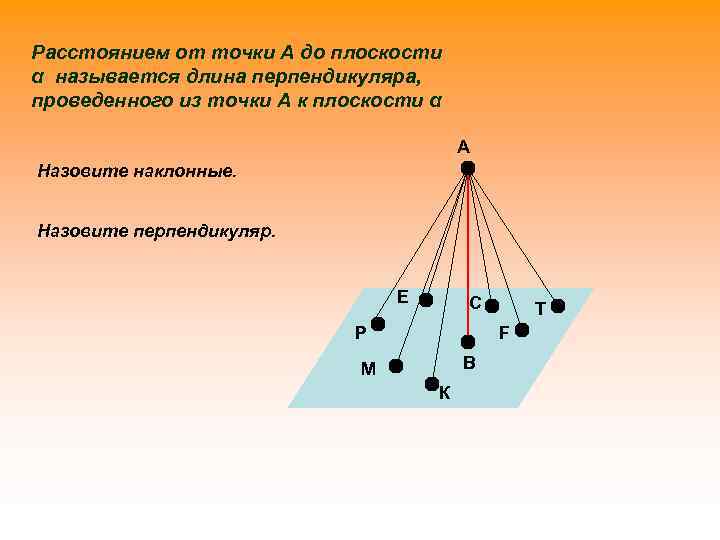 Расстоянием от точки А до плоскости α называется длина перпендикуляра, проведенного из точки А к плоскости α

Назовите наклонные.

Назовите перпендикуляр.

A

E

C

T

P

F

B

M

K